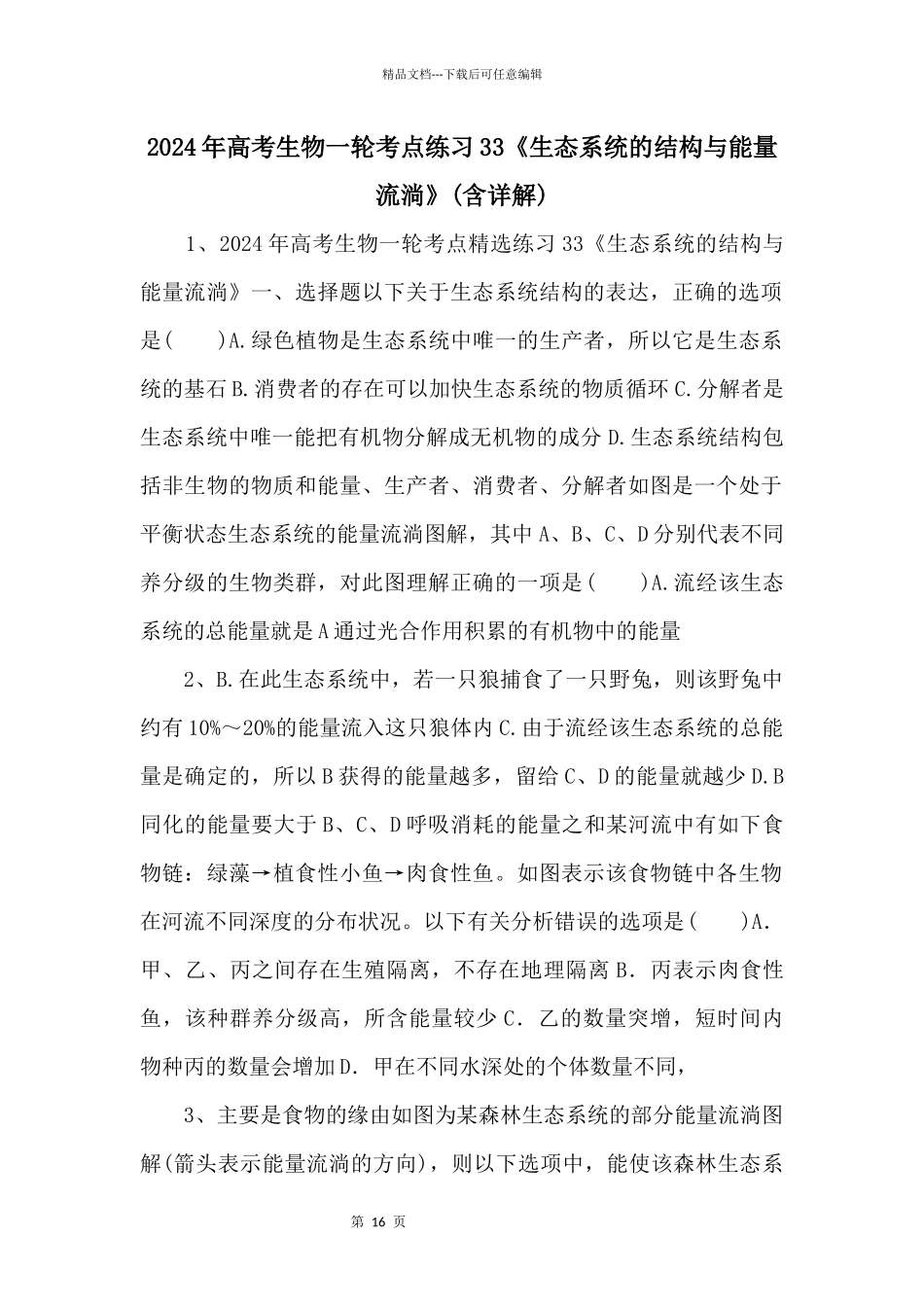 精品文档---下载后可任意编辑

2024年高考生物一轮考点练习33《生态系统的结构与能量流淌》(含详解)

1、2024年高考生物一轮考点精选练习33《生态系统的结构与能量流淌》一、选择题以下关于生态系统结构的表达，正确的选项是(　　)A.绿色植物是生态系统中唯一的生产者，所以它是生态系统的基石B.消费者的存在可以加快生态系统的物质循环C.分解者是生态系统中唯一能把有机物分解成无机物的成分D.生态系统结构包括非生物的物质和能量、生产者、消费者、分解者如图是一个处于平衡状态生态系统的能量流淌图解，其中A、B、C、D分别代表不同养分级的生物类群，对此图理解正确的一项是(　　)A.流经该生态系统的总能量就是A通过光合作用积累的有机物中的能量

2、B.在此生态系统中，若一只狼捕食了一只野兔，则该野兔中约有10%～20%的能量流入这只狼体内C.由于流经该生态系统的总能量是确定的，所以B获得的能量越多，留给C、D的能量就越少D.B同化的能量要大于B、C、D呼吸消耗的能量之和某河流中有如下食物链：绿藻→植食性小鱼→肉食性鱼。如图表示该食物链中各生物在河流不同深度的分布状况。以下有关分析错误的选项是(　　)A．甲、乙、丙之间存在生殖隔离，不存在地理隔离B．丙表示肉食性鱼，该种群养分级高，所含能量较少C．乙的数量突增，短时间内物种丙的数量会增加D．甲在不同水深处的个体数量不同，

3、主要是食物的缘由如图为某森林生态系统的部分能量流淌图解(箭头表示能量流淌的方向)，则以下选项中，能使该森林生态系

第 16 页